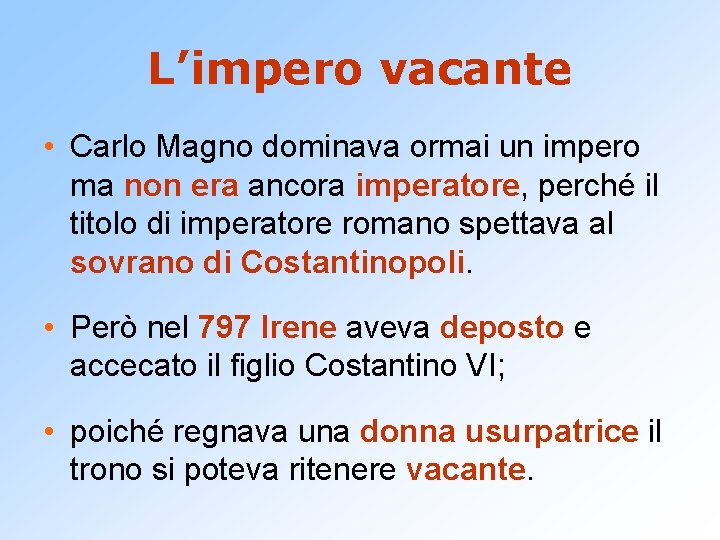 L’impero vacante

• Carlo Magno dominava ormai un impero ma non era ancora imperatore, perché il titolo di imperatore romano spettava al sovrano di Costantinopoli.

• Però nel 797 Irene aveva deposto e accecato il figlio Costantino VI;

• poiché regnava una donna usurpatrice il trono si poteva ritenere vacante.